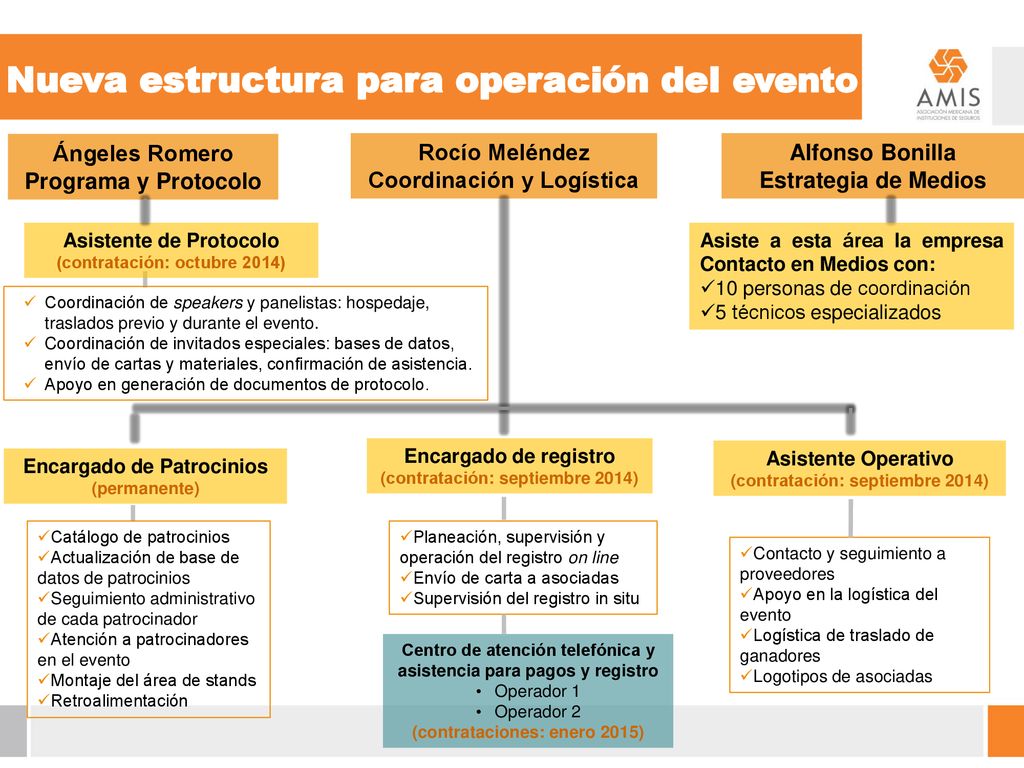 Nueva estructura para operación del evento

AMIS
ASOCIACIÓN MEXICANA DE INSTITUCIONES DE SEGUROS

Ángeles Romero
Programa y Protocolo

Rocío Meléndez
Coordinación y Logística

Alfonso Bonilla
Estrategia de Medios

Asistente de Protocolo
(contratación: octubre 2014)

✓ Coordinación de speakers y panelistas: hospedaje, traslados previo y durante el evento.
✓ Coordinación de invitados especiales: bases de datos, envío de cartas y materiales, confirmación de asistencia.
✓ Apoyo en generación de documentos de protocolo.

Asiste a esta área la empresa Contacto en Medios con:
✓10 personas de coordinación
✓5 técnicos especializados

Encargado de Patrocinios
(permanente)

✓Catálogo de patrocinios
✓Actualización de base de datos de patrocinios
✓Seguimiento administrativo de cada patrocinador
✓Atención a patrocinadores en el evento
✓Montaje del área de stands
✓Retroalimentación

Encargado de registro
(contratación: septiembre 2014)

✓Planeación, supervisión y operación del registro on line
✓Envío de carta a asociadas
✓Supervisión del registro in situ

Centro de atención telefónica y asistencia para pagos y registro
• Operador 1
• Operador 2
(contrataciones: enero 2015)

Asistente Operativo
(contratación: septiembre 2014)

✓Contacto y seguimiento a proveedores
✓Apoyo en la logística del evento
✓Logística de traslado de ganadores
✓Logotipos de asociadas